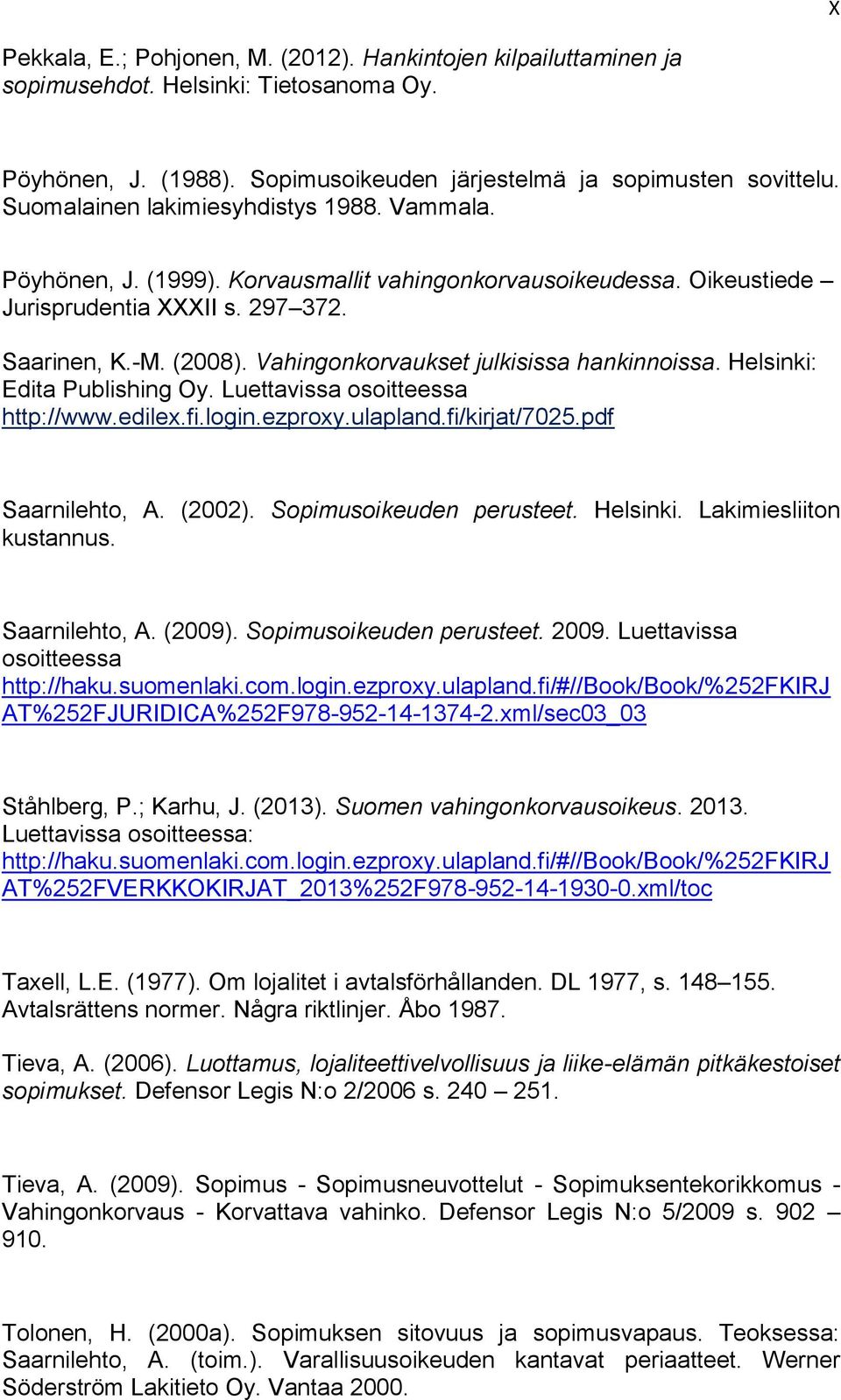 X

Pekkala, E.; Pohjonen, M. (2012). Hankintojen kilpailuttaminen ja sopimusehdot. Helsinki: Tietosanoma Oy.

Pöyhönen, J. (1988). Sopimusoikeuden järjestelmä ja sopimusten sovittelu. Suomalainen lakimiesyhdistys 1988. Vammala.

Pöyhönen, J. (1999). Korvausmallit vahingonkorvausoikeudessa. Oikeustiede – Jurisprudentia XXXII s. 297–372.

Saarinen, K.-M. (2008). Vahingonkorvaukset julkisissa hankinnoissa. Helsinki: Edita Publishing Oy. Luettavissa osoitteessa http://www.edilex.fi.login.ezproxy.ulapland.fi/kirjat/7025.pdf

Saarnilehto, A. (2002). Sopimusoikeuden perusteet. Helsinki. Lakimiesliiton kustannus.

Saarnilehto, A. (2009). Sopimusoikeuden perusteet. 2009. Luettavissa osoitteessa http://haku.suomenlaki.com.login.ezproxy.ulapland.fi/#//Book/Book/%252FKIRJAT%252FJURIDICA%252F978-952-14-1374-2.xml/sec03_03

Ståhlberg, P.; Karhu, J. (2013). Suomen vahingonkorvausoikeus. 2013. Luettavissa osoitteessa: http://haku.suomenlaki.com.login.ezproxy.ulapland.fi/#//Book/Book/%252FKIRJAT%252FVERKKOKIRJAT_2013%252F978-952-14-1930-0.xml/toc

Taxell, L.E. (1977). Om lojalitet i avtalsförhållanden. DL 1977, s. 148–155. Avtalsrättens normer. Några riktlinjer. Åbo 1987.

Tieva, A. (2006). Luottamus, lojaliteettivelvollisuus ja liike-elämän pitkäkestoiset sopimukset. Defensor Legis N:o 2/2006 s. 240 – 251.

Tieva, A. (2009). Sopimus - Sopimusneuvottelut - Sopimuksentekorikkomus - Vahingonkorvaus - Korvattava vahinko. Defensor Legis N:o 5/2009 s. 902 – 910.

Tolonen, H. (2000a). Sopimuksen sitovuus ja sopimusvapaus. Teoksessa: Saarnilehto, A. (toim.). Varallisuusoikeuden kantavat periaatteet. Werner Söderström Lakitieto Oy. Vantaa 2000.